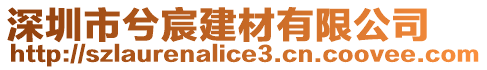 深圳市兮宸建材有限公司
http://szlaurenalice3.cn.coovee.com